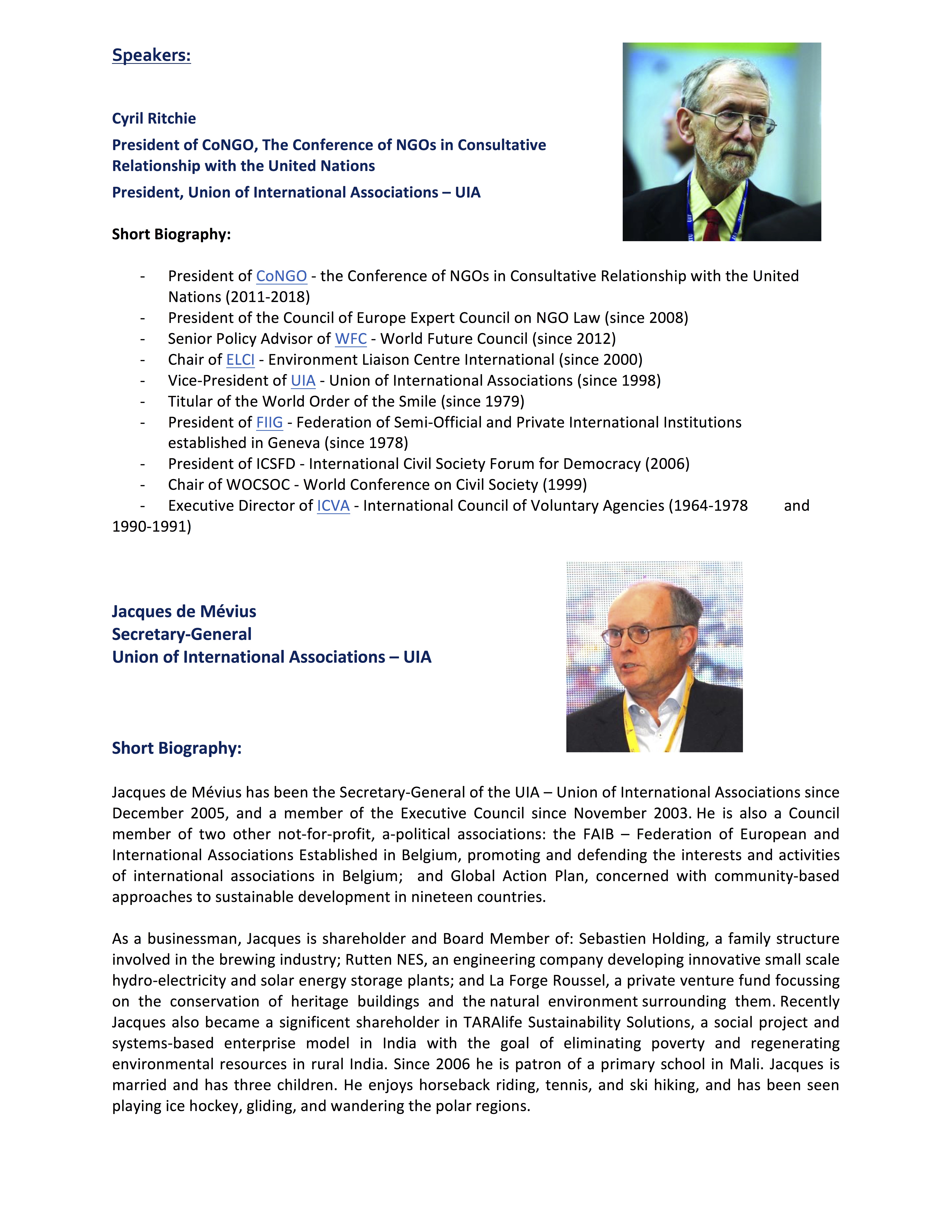 Speakers:

Cyril Ritchie

President of CoNGO, The Conference of NGOs in Consultative Relationship with the United Nations

President, Union of International Associations – UIA

Short Biography:

- President of CoNGO - the Conference of NGOs in Consultative Relationship with the United Nations (2011-2018)
- President of the Council of Europe Expert Council on NGO Law (since 2008)
- Senior Policy Advisor of WFC - World Future Council (since 2012)
- Chair of ELCI - Environment Liaison Centre International (since 2000)
- Vice-President of UIA - Union of International Associations (since 1998)
- Titular of the World Order of the Smile (since 1979)
- President of FIIG - Federation of Semi-Official and Private International Institutions established in Geneva (since 1978)
- President of ICSFD - International Civil Society Forum for Democracy (2006)
- Chair of WOCSOC - World Conference on Civil Society (1999)
- Executive Director of ICVA - International Council of Voluntary Agencies (1964-1978 and 1990-1991)

Jacques de Mévius
Secretary-General
Union of International Associations – UIA

Short Biography:

Jacques de Mévius has been the Secretary-General of the UIA – Union of International Associations since December 2005, and a member of the Executive Council since November 2003. He is also a Council member of two other not-for-profit, a-political associations: the FAIB – Federation of European and International Associations Established in Belgium, promoting and defending the interests and activities of international associations in Belgium; and Global Action Plan, concerned with community-based approaches to sustainable development in nineteen countries.

As a businessman, Jacques is shareholder and Board Member of: Sebastien Holding, a family structure involved in the brewing industry; Rutten NES, an engineering company developing innovative small scale hydro-electricity and solar energy storage plants; and La Forge Roussel, a private venture fund focussing on the conservation of heritage buildings and the natural environment surrounding them. Recently Jacques also became a significent shareholder in TARAlife Sustainability Solutions, a social project and systems-based enterprise model in India with the goal of eliminating poverty and regenerating environmental resources in rural India. Since 2006 he is patron of a primary school in Mali. Jacques is married and has three children. He enjoys horseback riding, tennis, and ski hiking, and has been seen playing ice hockey, gliding, and wandering the polar regions.